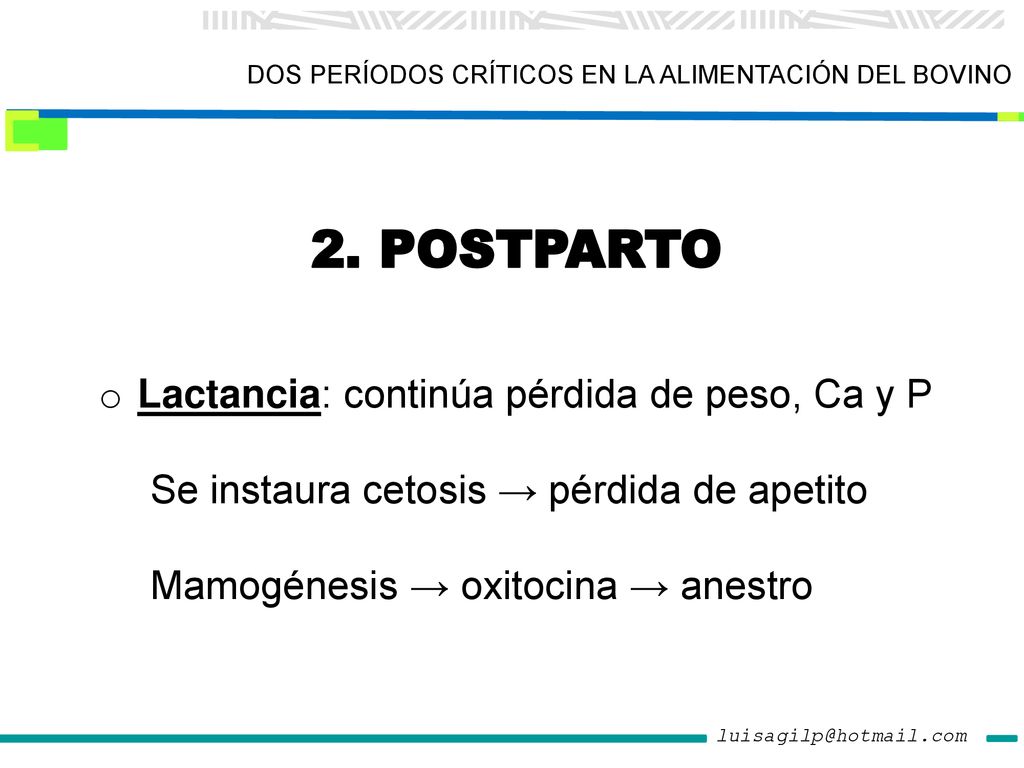 DOS PERÍODOS CRÍTICOS EN LA ALIMENTACIÓN DEL BOVINO

2. POSTPARTO

o Lactancia: continúa pérdida de peso, Ca y P

Se instaura cetosis → pérdida de apetito

Mamogénesis → oxitocina → anestro

luisagilp@hotmail.com